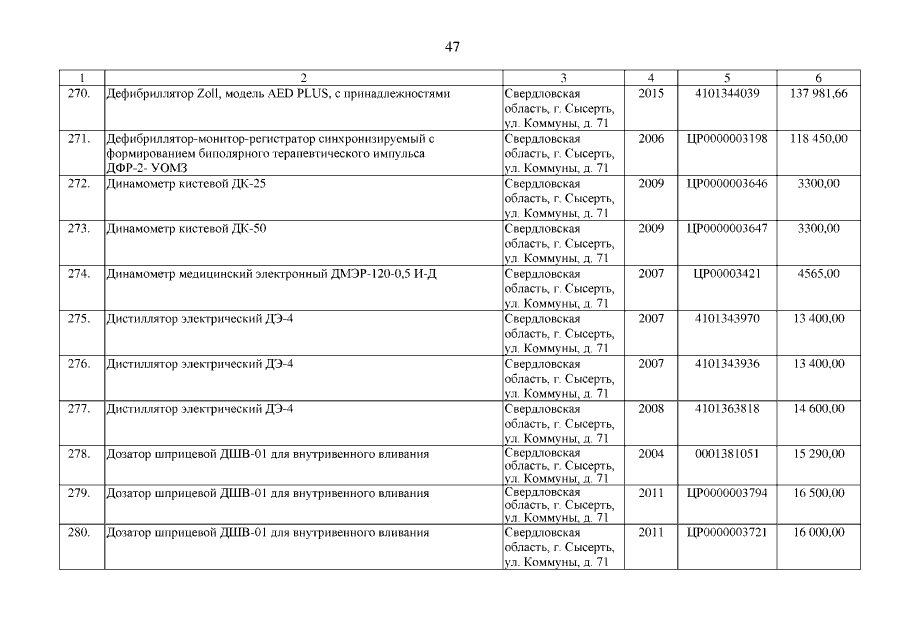 47

| 1 | 2 | 3 | 4 | 5 | 6 |
|---|---|---|---|---|---|
| 270. | Дефибриллятор Zoll, модель AED PLUS, с принадлежностями | Свердловская область, г. Сысерть, ул. Коммуны, д. 71 | 2015 | 4101344039 | 137 981,66 |
| 271. | Дефибриллятор-монитор-регистратор синхронизируемый с формированием биполярного терапевтического импульса ДФР-2- УОМЗ | Свердловская область, г. Сысерть, ул. Коммуны, д. 71 | 2006 | ЦР0000003198 | 118 450,00 |
| 272. | Динамометр кистевой ДК-25 | Свердловская область, г. Сысерть, ул. Коммуны, д. 71 | 2009 | ЦР0000003646 | 3300,00 |
| 273. | Динамометр кистевой ДК-50 | Свердловская область, г. Сысерть, ул. Коммуны, д. 71 | 2009 | ЦР0000003647 | 3300,00 |
| 274. | Динамометр медицинский электронный ДМЭР-120-0,5 И-Д | Свердловская область, г. Сысерть, ул. Коммуны, д. 71 | 2007 | ЦР00003421 | 4565,00 |
| 275. | Дистиллятор электрический ДЭ-4 | Свердловская область, г. Сысерть, ул. Коммуны, д. 71 | 2007 | 4101343970 | 13 400,00 |
| 276. | Дистиллятор электрический ДЭ-4 | Свердловская область, г. Сысерть, ул. Коммуны, д. 71 | 2007 | 4101343936 | 13 400,00 |
| 277. | Дистиллятор электрический ДЭ-4 | Свердловская область, г. Сысерть, ул. Коммуны, д. 71 | 2008 | 4101363818 | 14 600,00 |
| 278. | Дозатор шприцевой ДШВ-01 для внутривенного вливания | Свердловская область, г. Сысерть, ул. Коммуны, д. 71 | 2004 | 0001381051 | 15 290,00 |
| 279. | Дозатор шприцевой ДШВ-01 для внутривенного вливания | Свердловская область, г. Сысерть, ул. Коммуны, д. 71 | 2011 | ЦР0000003794 | 16 500,00 |
| 280. | Дозатор шприцевой ДШВ-01 для внутривенного вливания | Свердловская область, г. Сысерть, ул. Коммуны, д. 71 | 2011 | ЦР0000003721 | 16 000,00 |